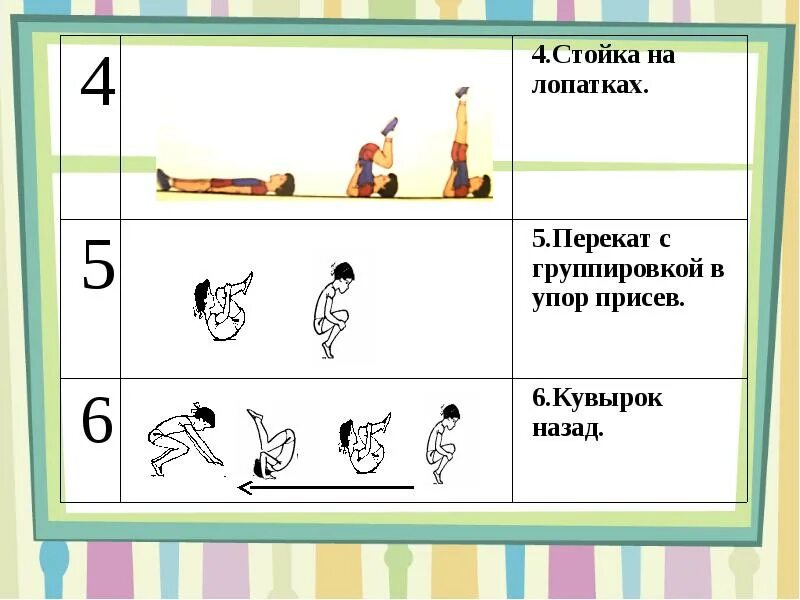 | 4 |  | 4.Стойка на лопатках. |
|---|---|---|
| 5 |  | 5.Перекат с группировкой в упор присев. |
| 6 |  | 6.Кувырок назад. |